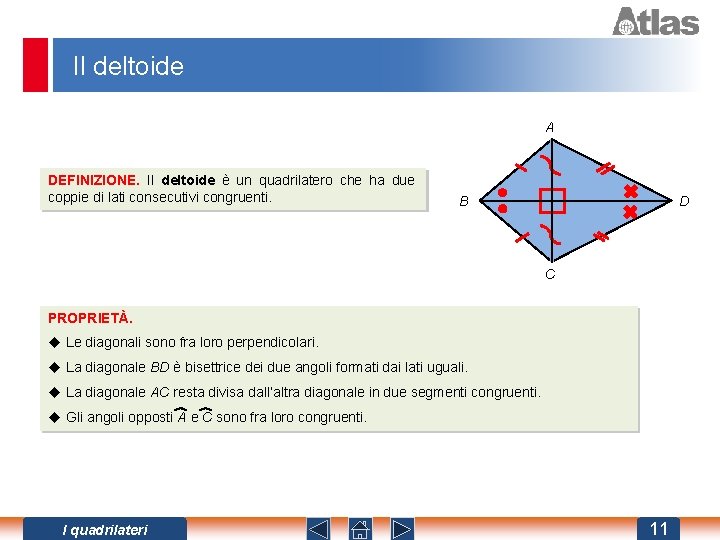 Atlas

Il deltoide

DEFINIZIONE. Il deltoide è un quadrilatero che ha due coppie di lati consecutivi congruenti.

A
B
D
C

PROPRIETÀ.
◆ Le diagonali sono fra loro perpendicolari.
◆ La diagonale BD è bisettrice dei due angoli formati dai lati uguali.
◆ La diagonale AC resta divisa dall'altra diagonale in due segmenti congruenti.
◆ Gli angoli opposti $\widehat{A}$ e $\widehat{C}$ sono fra loro congruenti.

I quadrilateri
11